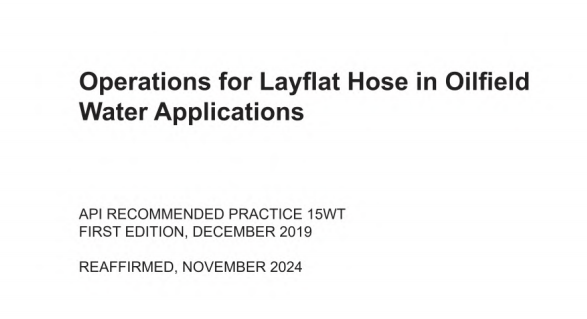 Operations for Layflat Hose in Oilfield Water Applications

API RECOMMENDED PRACTICE 15WT
FIRST EDITION, DECEMBER 2019

REAFFIRMED, NOVEMBER 2024